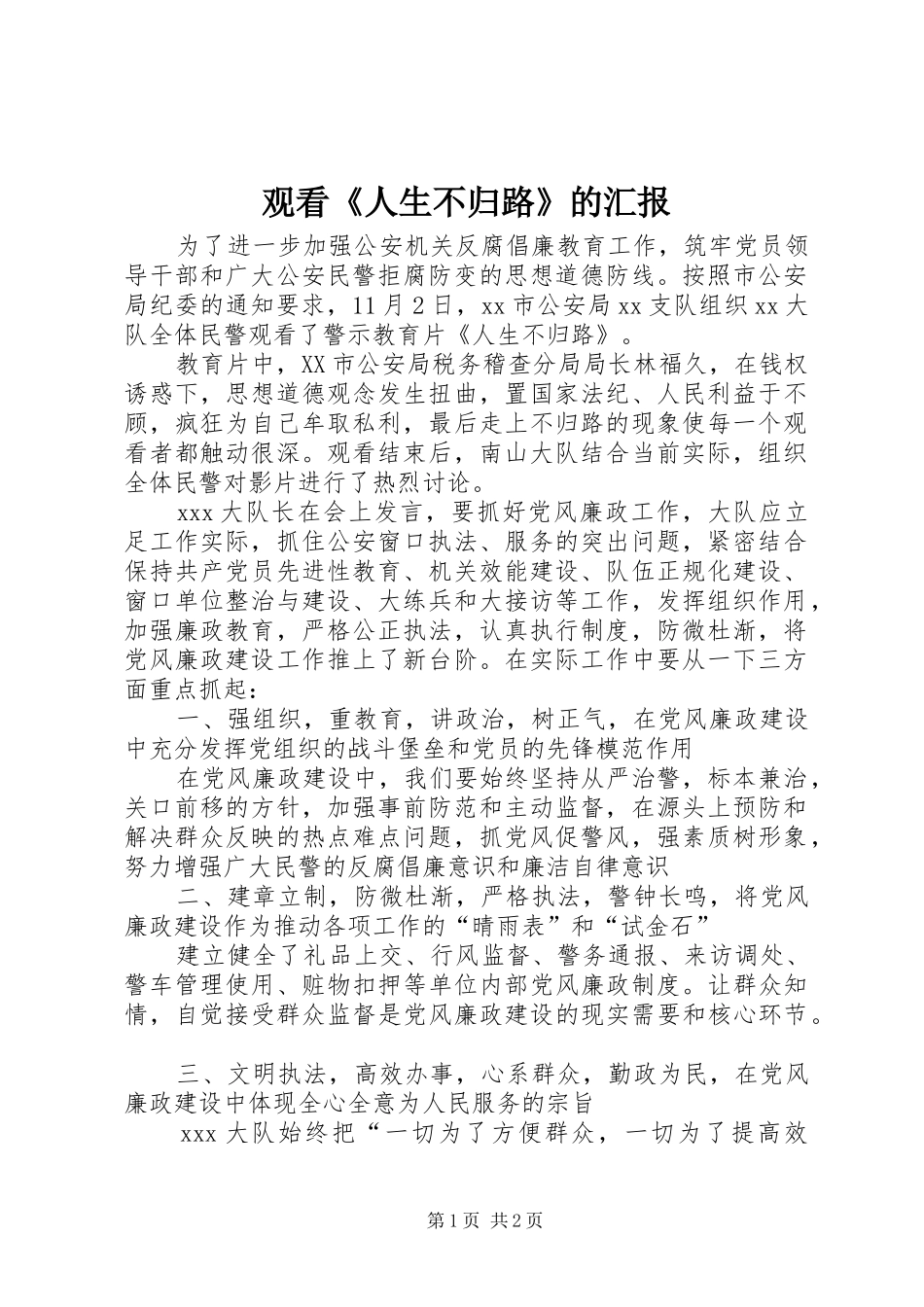 观看《人生不归路》的汇报

为了进一步加强公安机关反腐倡廉教育工作，筑牢党员领导干部和广大公安民警拒腐防变的思想道德防线。按照市公安局纪委的通知要求，11月2日，xx市公安局xx支队组织xx大队全体民警观看了警示教育片《人生不归路》。

教育片中，XX市公安局税务稽查分局局长林福久，在钱权诱惑下，思想道德观念发生扭曲，置国家法纪、人民利益于不顾，疯狂为自己牟取私利，最后走上不归路的现象使每一个观看者都触动很深。观看结束后，南山大队结合当前实际，组织全体民警对影片进行了热烈讨论。

xxx大队长在会上发言，要抓好党风廉政工作，大队应立足工作实际，抓住公安窗口执法、服务的突出问题，紧密结合保持共产党员先进性教育、机关效能建设、队伍正规化建设、窗口单位整治与建设、大练兵和大接访等工作，发挥组织作用，加强廉政教育，严格公正执法，认真执行制度，防微杜渐，将党风廉政建设工作推上了新台阶。在实际工作中要从一下三方面重点抓起：

一、强组织，重教育，讲政治，树正气，在党风廉政建设中充分发挥党组织的战斗堡垒和党员的先锋模范作用

在党风廉政建设中，我们要始终坚持从严治警，标本兼治，关口前移的方针，加强事前防范和主动监督，在源头上预防和解决群众反映的热点难点问题，抓党风促警风，强素质树形象，努力增强广大民警的反腐倡廉意识和廉洁自律意识

二、建章立制，防微杜渐，严格执法，警钟长鸣，将党风廉政建设作为推动各项工作的“晴雨表”和“试金石”

建立健全了礼品上交、行风监督、警务通报、来访调处、警车管理使用、赃物扣押等单位内部党风廉政制度。让群众知情，自觉接受群众监督是党风廉政建设的现实需要和核心环节。

三、文明执法，高效办事，心系群众，勤政为民，在党风廉政建设中体现全心全意为人民服务的宗旨

xxx大队始终把“一切为了方便群众，一切为了提高效

第1页 共2页